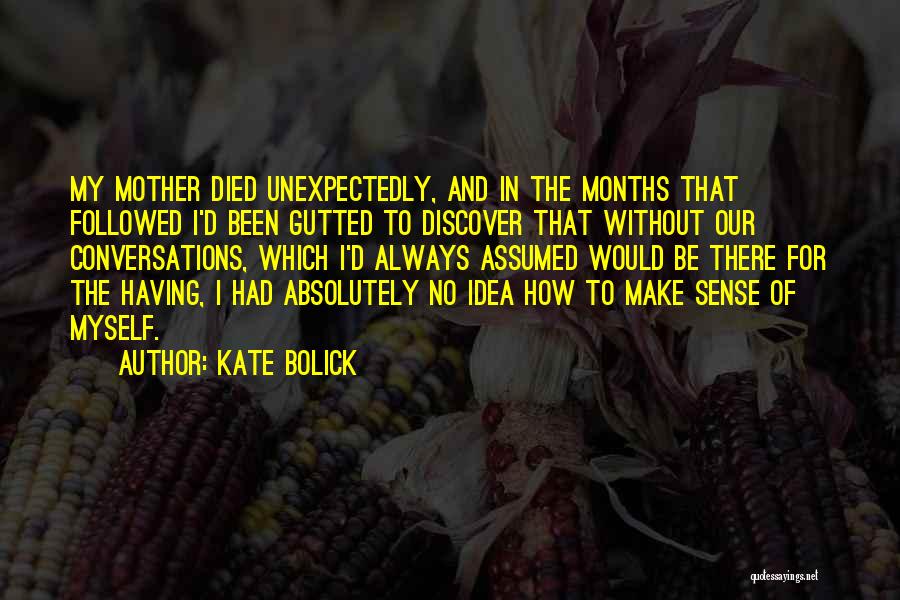 MY MOTHER DIED UNEXPECTEDLY, AND IN THE MONTHS THAT FOLLOWED I'D BEEN GUTTED TO DISCOVER THAT WITHOUT OUR CONVERSATIONS, WHICH I'D ALWAYS ASSUMED WOULD BE THERE FOR THE HAVING, I HAD ABSOLUTELY NO IDEA HOW TO MAKE SENSE OF MYSELF.

AUTHOR: KATE BOLICK

quotessayings.net